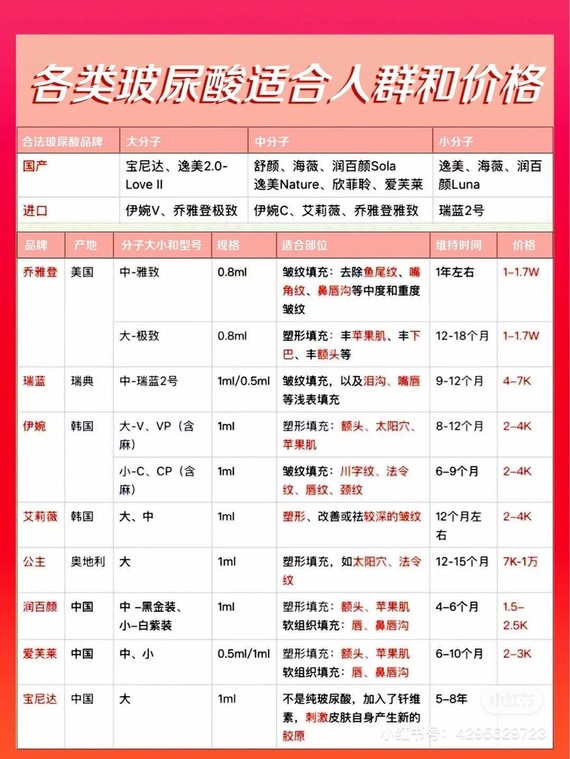 各类玻尿酸适合人群和价格

| 合法玻尿酸品牌 | 大分子 | 中分子 | 小分子 |
|---|---|---|---|
| 国产 | 宝尼达、逸美2.0-Love II | 舒颜、海薇、润百颜Sola 逸美Nature、欣菲聆、爱芙莱 | 逸美、海薇、润百颜Luna |
| 进口 | 伊婉V、乔雅登极致 | 伊婉C、艾莉薇、乔雅登雅致 | 瑞蓝2号 |

| 品牌 | 产地 | 分子大小和型号 | 规格 | 适合部位 | 维持时间 | 价格 |
|---|---|---|---|---|---|---|
| 乔雅登 | 美国 | 中-雅致 | 0.8ml | 皱纹填充：去除鱼尾纹、嘴角纹、鼻唇沟等中度和重度皱纹 | 1年左右 | 1-1.7W |
| | | 大-极致 | 0.8ml | 塑形填充：丰苹果肌、丰下巴、丰额头等 | 12-18个月 | 1-1.7W |
| 瑞蓝 | 瑞典 | 中-瑞蓝2号 | 1ml/0.5ml | 皱纹填充，以及泪沟、嘴唇等浅表填充 | 9-12个月 | 4-7K |
| 伊婉 | 韩国 | 大-V、VP（含麻） | 1ml | 塑形填充：额头、太阳穴、苹果肌 | 8-12个月 | 2-4K |
| | | 小-C、CP（含麻） | 1ml | 皱纹填充：川字纹、法令纹、唇纹、颈纹 | 6-9个月 | 2-4K |
| 艾莉薇 | 韩国 | 大、中 | 1ml | 塑形、改善或祛较深的皱纹 | 12个月左右 | 2-4K |
| 公主 | 奥地利 | 大 | 1ml | 塑形填充，如太阳穴、法令纹 | 12-15个月 | 7K-1万 |
| 润百颜 | 中国 | 中 -黑金装、小-白紫装 | 1ml | 塑形填充：额头、苹果肌 软组织填充：唇、鼻唇沟 | 4-6个月 | 1.5-2.5K |
| 爱芙莱 | 中国 | 中、小 | 0.5ml/1ml | 塑形填充：额头、苹果肌 软组织填充：唇、鼻唇沟 | 6-10个月 | 2-3K |
| 宝尼达 | 中国 | 大 | 1ml | 不是纯玻尿酸，加入了钎维素，刺激皮肤自身产生新的胶原 | 5-8年 | |

小红书
小红书号：4295629723